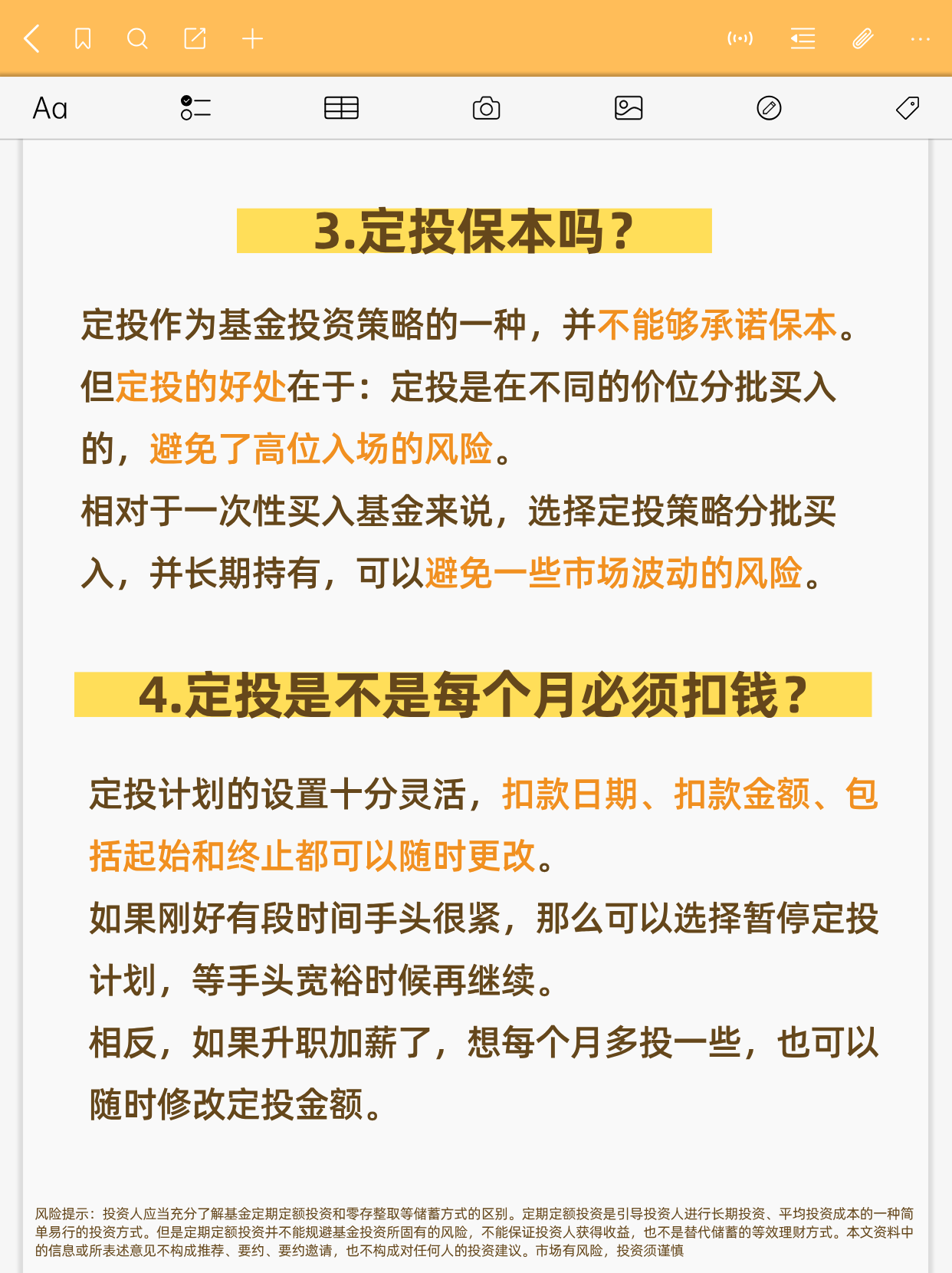 Aa

3.定投保本吗？

定投作为基金投资策略的一种，并不能够承诺保本。但定投的好处在于：定投是在不同的价位分批买入的，避免了高位入场的风险。
相对于一次性买入基金来说，选择定投策略分批买入，并长期持有，可以避免一些市场波动的风险。

4.定投是不是每个月必须扣钱？

定投计划的设置十分灵活，扣款日期、扣款金额、包括起始和终止都可以随时更改。
如果刚好有段时间手头很紧，那么可以选择暂停定投计划，等手头宽裕时候再继续。
相反，如果升职加薪了，想每个月多投一些，也可以随时修改定投金额。

风险提示：投资人应当充分了解基金定期定额投资和零存整取等储蓄方式的区别。定期定额投资是引导投资人进行长期投资、平均投资成本的一种简单易行的投资方式。但是定期定额投资并不能规避基金投资所固有的风险，不能保证投资人获得收益，也不是替代储蓄的等效理财方式。本文资料中的信息或所表述意见不构成推荐、要约、要约邀请，也不构成对任何人的投资建议。市场有风险，投资须谨慎